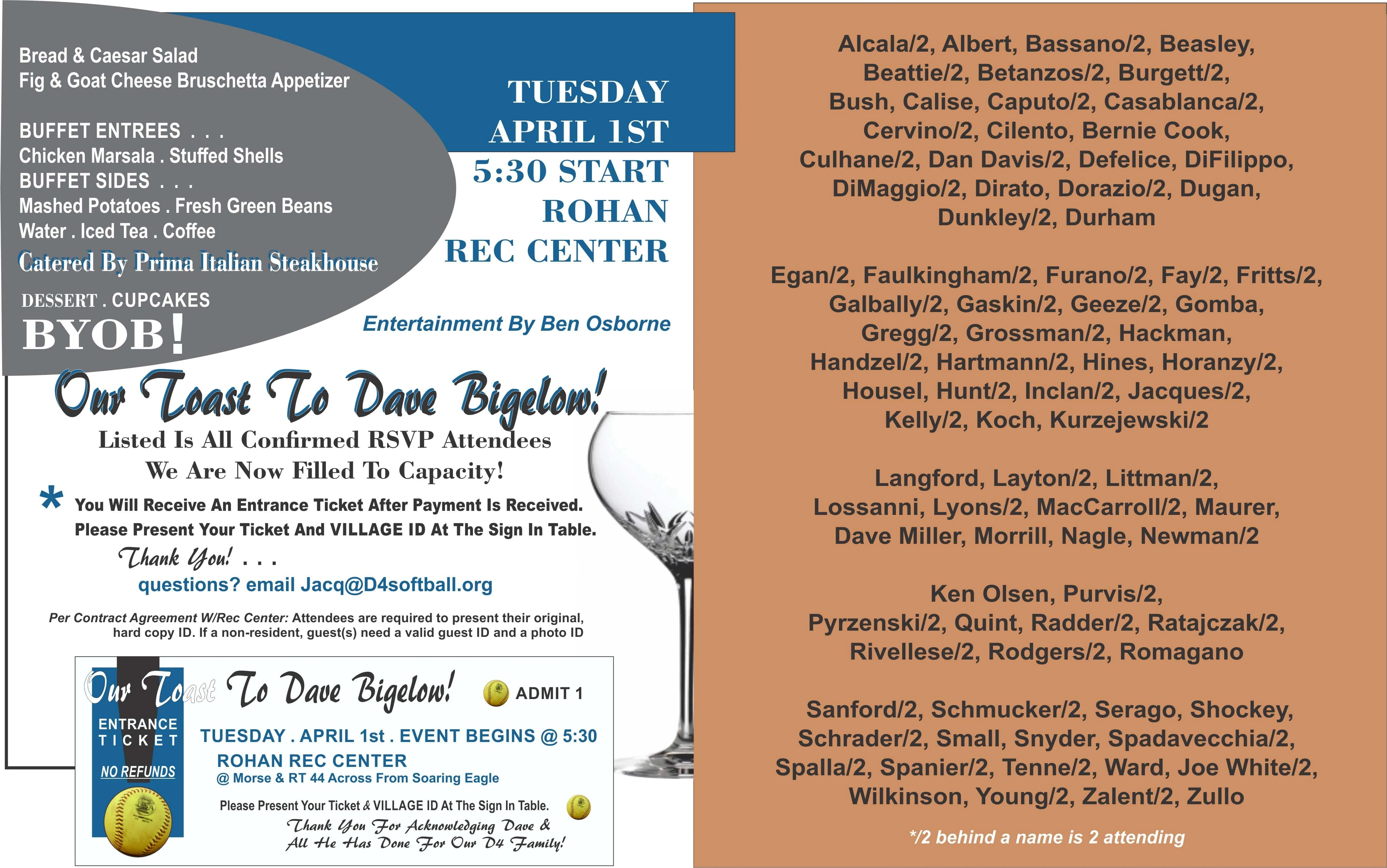 Bread & Caesar Salad
Fig & Goat Cheese Bruschetta Appetizer

BUFFET ENTREES . . .
Chicken Marsala . Stuffed Shells
BUFFET SIDES . . .
Mashed Potatoes . Fresh Green Beans
Water . Iced Tea . Coffee
Catered By Prima Italian Steakhouse
DESSERT . CUPCAKES
BYOB!

TUESDAY
APRIL 1ST
5:30 START
ROHAN
REC CENTER

Entertainment By Ben Osborne

Our Toast To Dave Bigelow!
Listed Is All Confirmed RSVP Attendees
We Are Now Filled To Capacity!
* You Will Receive An Entrance Ticket After Payment Is Received.
Please Present Your Ticket And VILLAGE ID At The Sign In Table.
Thank You! . . .
questions? email Jacq@D4softball.org

Per Contract Agreement W/Rec Center: Attendees are required to present their original, hard copy ID. If a non-resident, guest(s) need a valid guest ID and a photo ID

Our Toast To Dave Bigelow! ADMIT 1
ENTRANCE TICKET
NO REFUNDS
TUESDAY . APRIL 1st . EVENT BEGINS @ 5:30
ROHAN REC CENTER
@ Morse & RT 44 Across From Soaring Eagle
Please Present Your Ticket & VILLAGE ID At The Sign In Table.
Thank You For Acknowledging Dave & All He Has Done For Our D4 Family!

Alcala/2, Albert, Bassano/2, Beasley, Beattie/2, Betanzos/2, Burgett/2, Bush, Calise, Caputo/2, Casablanca/2, Cervino/2, Cilento, Bernie Cook, Culhane/2, Dan Davis/2, Defelice, DiFilippo, DiMaggio/2, Dirato, Dorazio/2, Dugan, Dunkley/2, Durham

Egan/2, Faulkingham/2, Furano/2, Fay/2, Fritts/2, Galbally/2, Gaskin/2, Geeze/2, Gomba, Gregg/2, Grossman/2, Hackman, Handzel/2, Hartmann/2, Hines, Horanzy/2, Housel, Hunt/2, Inclan/2, Jacques/2, Kelly/2, Koch, Kurzejewski/2

Langford, Layton/2, Littman/2, Lossanni, Lyons/2, MacCarroll/2, Maurer, Dave Miller, Morrill, Nagle, Newman/2

Ken Olsen, Purvis/2, Pyrzenski/2, Quint, Radder/2, Ratajczak/2, Rivellese/2, Rodgers/2, Romagano

Sanford/2, Schmucker/2, Serago, Shockey, Schrader/2, Small, Snyder, Spadavecchia/2, Spalla/2, Spanier/2, Tenne/2, Ward, Joe White/2, Wilkinson, Young/2, Zalent/2, Zullo

*/2 behind a name is 2 attending